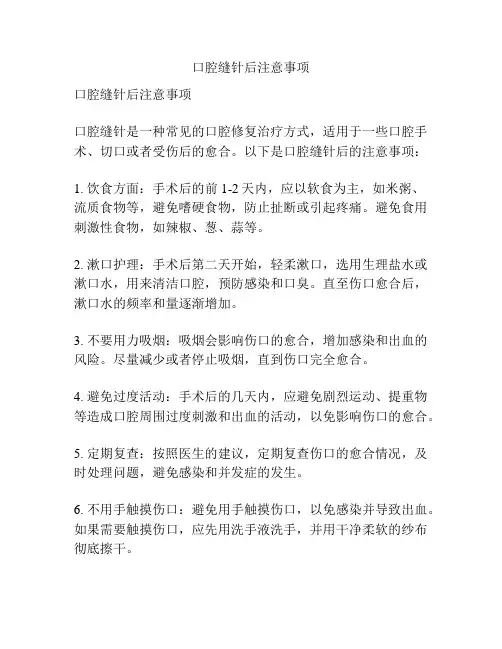 口腔缝针后注意事项

口腔缝针后注意事项

口腔缝针是一种常见的口腔修复治疗方式，适用于一些口腔手术、切口或者受伤后的愈合。以下是口腔缝针后的注意事项：

1. 饮食方面：手术后的前 1-2 天内，应以软食为主，如米粥、流质食物等，避免嗜硬食物，防止扯断或引起疼痛。避免食用刺激性食物，如辣椒、葱、蒜等。

2. 漱口护理：手术后第二天开始，轻柔漱口，选用生理盐水或漱口水，用来清洁口腔，预防感染和口臭。直至伤口愈合后，漱口水的频率和量逐渐增加。

3. 不要用力吸烟：吸烟会影响伤口的愈合，增加感染和出血的风险。尽量减少或者停止吸烟，直到伤口完全愈合。

4. 避免过度活动：手术后的几天内，应避免剧烈运动、提重物等造成口腔周围过度刺激和出血的活动，以免影响伤口的愈合。

5. 定期复查：按照医生的建议，定期复查伤口的愈合情况，及时处理问题，避免感染和并发症的发生。

6. 不用手触摸伤口：避免用手触摸伤口，以免感染并导致出血。如果需要触摸伤口，应先用洗手液洗手，并用干净柔软的纱布彻底擦干。